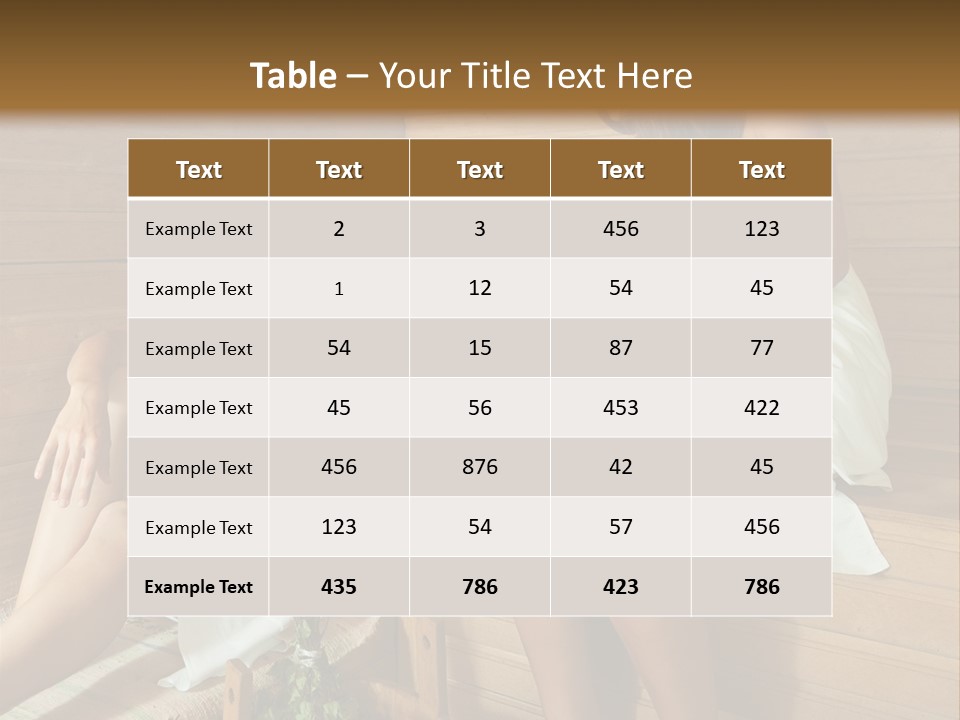 Table – Your Title Text Here

| Text | Text | Text | Text | Text |
|---|---|---|---|---|
| Example Text | 2 | 3 | 456 | 123 |
| Example Text | 1 | 12 | 54 | 45 |
| Example Text | 54 | 15 | 87 | 77 |
| Example Text | 45 | 56 | 453 | 422 |
| Example Text | 456 | 876 | 42 | 45 |
| Example Text | 123 | 54 | 57 | 456 |
| Example Text | 435 | 786 | 423 | 786 |